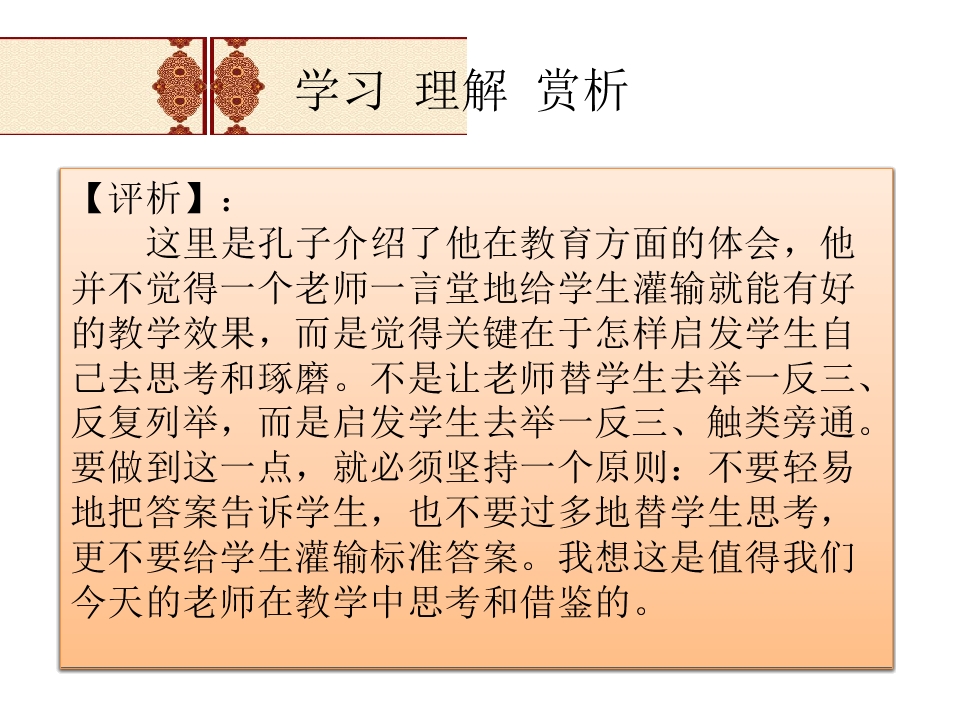 学习 理解 赏析

【评析】：

这里是孔子介绍了他在教育方面的体会，他并不觉得一个老师一言堂地给学生灌输就能有好的教学效果，而是觉得关键在于怎样启发学生自己去思考和琢磨。不是让老师替学生去举一反三、反复列举，而是启发学生去举一反三、触类旁通。要做到这一点，就必须坚持一个原则：不要轻易地把答案告诉学生，也不要过多地替学生思考，更不要给学生灌输标准答案。我想这是值得我们今天的老师在教学中思考和借鉴的。